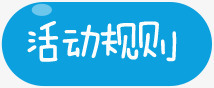 活动规则